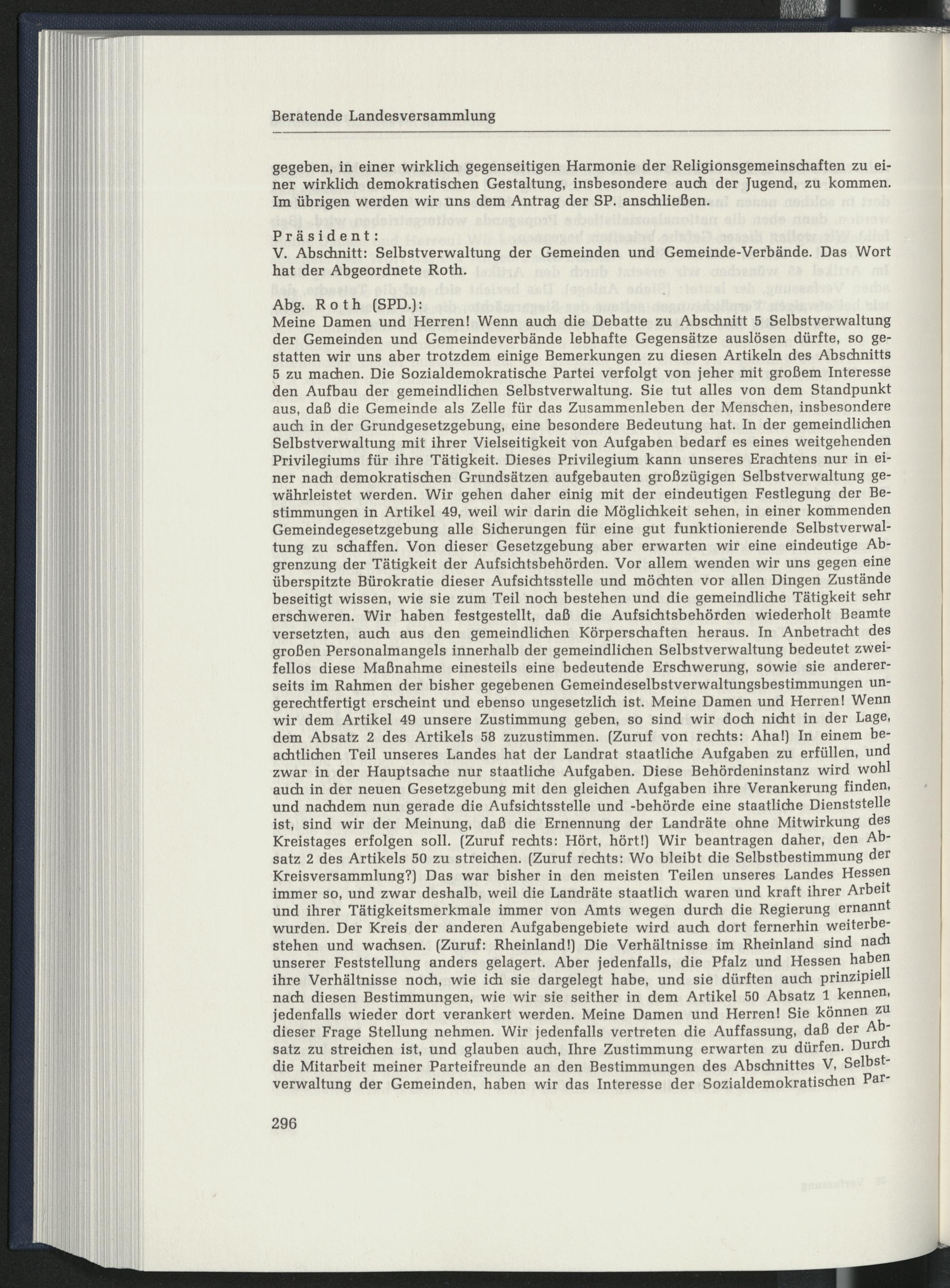 Beratende Landesversammlung

gegeben, in einer wirklich gegenseitigen Harmonie der Religionsgemeinschaften zu einer wirklich demokratischen Gestaltung, insbesondere auch der Jugend, zu kommen. Im übrigen werden wir uns dem Antrag der SP. anschließen.

Präsident:
V. Abschnitt: Selbstverwaltung der Gemeinden und Gemeinde-Verbände. Das Wort hat der Abgeordnete Roth.

Abg. Roth (SPD.):
Meine Damen und Herren! Wenn auch die Debatte zu Abschnitt 5 Selbstverwaltung der Gemeinden und Gemeindeverbände lebhafte Gegensätze auslösen dürfte, so gestatten wir uns aber trotzdem einige Bemerkungen zu diesen Artikeln des Abschnitts 5 zu machen. Die Sozialdemokratische Partei verfolgt von jeher mit großem Interesse den Aufbau der gemeindlichen Selbstverwaltung. Sie tut alles von dem Standpunkt aus, daß die Gemeinde als Zelle für das Zusammenleben der Menschen, insbesondere auch in der Grundgesetzgebung, eine besondere Bedeutung hat. In der gemeindlichen Selbstverwaltung mit ihrer Vielseitigkeit von Aufgaben bedarf es eines weitgehenden Privilegiums für ihre Tätigkeit. Dieses Privilegium kann unseres Erachtens nur in einer nach demokratischen Grundsätzen aufgebauten großzügigen Selbstverwaltung gewährleistet werden. Wir gehen daher einig mit der eindeutigen Festlegung der Bestimmungen in Artikel 49, weil wir darin die Möglichkeit sehen, in einer kommenden Gemeindegesetzgebung alle Sicherungen für eine gut funktionierende Selbstverwaltung zu schaffen. Von dieser Gesetzgebung aber erwarten wir eine eindeutige Abgrenzung der Tätigkeit der Aufsichtsbehörden. Vor allem wenden wir uns gegen eine überspitzte Bürokratie dieser Aufsichtsstelle und möchten vor allen Dingen Zustände beseitigt wissen, wie sie zum Teil noch bestehen und die gemeindliche Tätigkeit sehr erschweren. Wir haben festgestellt, daß die Aufsichtsbehörden wiederholt Beamte versetzten, auch aus den gemeindlichen Körperschaften heraus. In Anbetracht des großen Personalmangels innerhalb der gemeindlichen Selbstverwaltung bedeutet zweifellos diese Maßnahme einesteils eine bedeutende Erschwerung, sowie sie andererseits im Rahmen der bisher gegebenen Gemeindeselbstverwaltungsbestimmungen ungerechtfertigt erscheint und ebenso ungesetzlich ist. Meine Damen und Herren! Wenn wir dem Artikel 49 unsere Zustimmung geben, so sind wir doch nicht in der Lage, dem Absatz 2 des Artikels 58 zuzustimmen. (Zuruf von rechts: Aha!) In einem beachtlichen Teil unseres Landes hat der Landrat staatliche Aufgaben zu erfüllen, und zwar in der Hauptsache nur staatliche Aufgaben. Diese Behördeninstanz wird wohl auch in der neuen Gesetzgebung mit den gleichen Aufgaben ihre Verankerung finden, und nachdem nun gerade die Aufsichtsstelle und -behörde eine staatliche Dienststelle ist, sind wir der Meinung, daß die Ernennung der Landräte ohne Mitwirkung des Kreistages erfolgen soll. (Zuruf rechts: Hört, hört!) Wir beantragen daher, den Absatz 2 des Artikels 50 zu streichen. (Zuruf rechts: Wo bleibt die Selbstbestimmung der Kreisversammlung?) Das war bisher in den meisten Teilen unseres Landes Hessen immer so, und zwar deshalb, weil die Landräte staatlich waren und kraft ihrer Arbeit und ihrer Tätigkeitsmerkmale immer von Amts wegen durch die Regierung ernannt wurden. Der Kreis der anderen Aufgabengebiete wird auch dort fernerhin weiterbestehen und wachsen. (Zuruf: Rheinland!) Die Verhältnisse im Rheinland sind nach unserer Feststellung anders gelagert. Aber jedenfalls, die Pfalz und Hessen haben ihre Verhältnisse noch, wie ich sie dargelegt habe, und sie dürften auch prinzipiell nach diesen Bestimmungen, wie wir sie seither in dem Artikel 50 Absatz 1 kennen, jedenfalls wieder dort verankert werden. Meine Damen und Herren! Sie können zu dieser Frage Stellung nehmen. Wir jedenfalls vertreten die Auffassung, daß der Absatz zu streichen ist, und glauben auch, Ihre Zustimmung erwarten zu dürfen. Durch die Mitarbeit meiner Parteifreunde an den Bestimmungen des Abschnittes V, Selbstverwaltung der Gemeinden, haben wir das Interesse der Sozialdemokratischen Par-

296